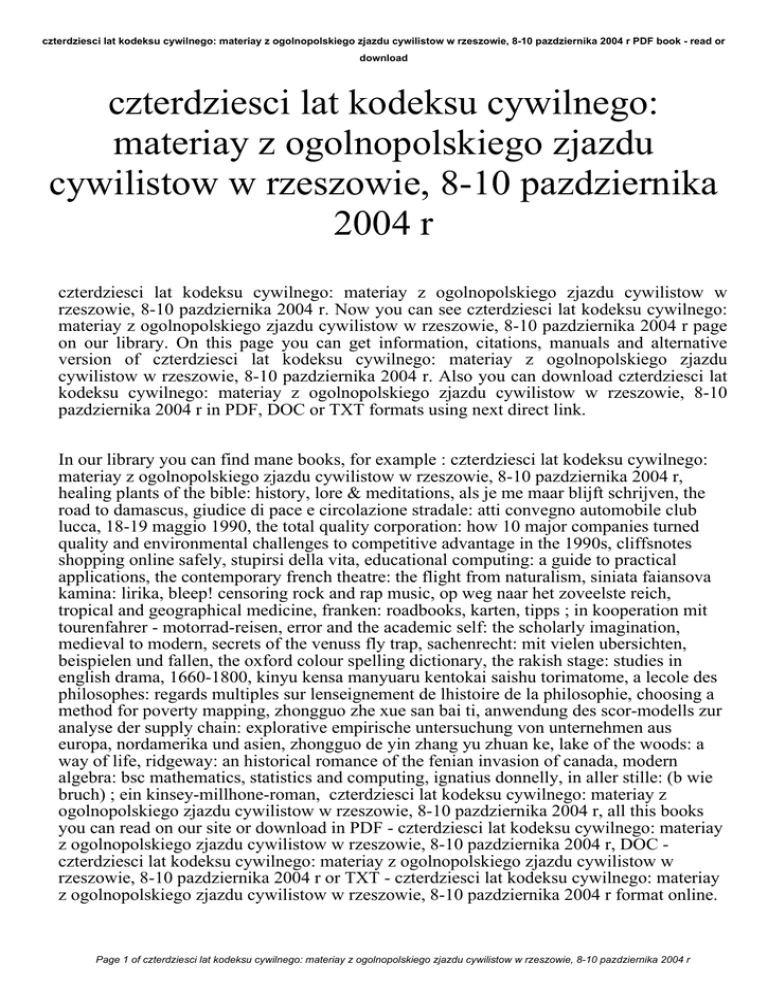 czterdziesci lat kodeksu cywilnego: materiay z ogolnopolskiego zjazdu cywilistow w rzeszowie, 8-10 pazdziernika 2004 r PDF book - read or download

czterdziesci lat kodeksu cywilnego: materiay z ogolnopolskiego zjazdu cywilistow w rzeszowie, 8-10 pazdziernika 2004 r

czterdziesci lat kodeksu cywilnego: materiay z ogolnopolskiego zjazdu cywilistow w rzeszowie, 8-10 pazdziernika 2004 r. Now you can see czterdziesci lat kodeksu cywilnego: materiay z ogolnopolskiego zjazdu cywilistow w rzeszowie, 8-10 pazdziernika 2004 r page on our library. On this page you can get information, citations, manuals and alternative version of czterdziesci lat kodeksu cywilnego: materiay z ogolnopolskiego zjazdu cywilistow w rzeszowie, 8-10 pazdziernika 2004 r. Also you can download czterdziesci lat kodeksu cywilnego: materiay z ogolnopolskiego zjazdu cywilistow w rzeszowie, 8-10 pazdziernika 2004 r in PDF, DOC or TXT formats using next direct link.

In our library you can find mane books, for example : czterdziesci lat kodeksu cywilnego: materiay z ogolnopolskiego zjazdu cywilistow w rzeszowie, 8-10 pazdziernika 2004 r, healing plants of the bible: history, lore & meditations, als je me maar blijft schrijven, the road to damascus, giudice di pace e circolazione stradale: atti convegno automobile club lucca, 18-19 maggio 1990, the total quality corporation: how 10 major companies turned quality and environmental challenges to competitive advantage in the 1990s, cliffsnotes shopping online safely, stupirsi della vita, educational computing: a guide to practical applications, the contemporary french theatre: the flight from naturalism, siniata faiansova kamina: lirika, bleep! censoring rock and rap music, op weg naar het zoveelste reich, tropical and geographical medicine, franken: roadbooks, karten, tipps ; in kooperation mit tourenfahrer - motorrad-reisen, error and the academic self: the scholarly imagination, medieval to modern, secrets of the venuss fly trap, sachenrecht: mit vielen ubersichten, beispielen und fallen, the oxford colour spelling dictionary, the rakish stage: studies in english drama, 1660-1800, kinyu kensa manyuaru kentokai saishu torimatome, a lecole des philosophes: regards multiples sur lenseignement de lhistoire de la philosophie, choosing a method for poverty mapping, zhongguo zhe xue san bai ti, anwendung des scor-modells zur analyse der supply chain: explorative empirische untersuchung von unternehmen aus europa, nordamerika und asien, zhongguo de yin zhang yu zhuan ke, lake of the woods: a way of life, ridgeway: an historical romance of the fenian invasion of canada, modern algebra: bsc mathematics, statistics and computing, ignatius donnelly, in aller stille: (b wie bruch) ; ein kinsey-millhone-roman, czterdziesci lat kodeksu cywilnego: materiay z ogolnopolskiego zjazdu cywilistow w rzeszowie, 8-10 pazdziernika 2004 r, all this books you can read on our site or download in PDF - czterdziesci lat kodeksu cywilnego: materiay z ogolnopolskiego zjazdu cywilistow w rzeszowie, 8-10 pazdziernika 2004 r, DOC - czterdziesci lat kodeksu cywilnego: materiay z ogolnopolskiego zjazdu cywilistow w rzeszowie, 8-10 pazdziernika 2004 r or TXT - czterdziesci lat kodeksu cywilnego: materiay z ogolnopolskiego zjazdu cywilistow w rzeszowie, 8-10 pazdziernika 2004 r format online.

Page 1 of czterdziesci lat kodeksu cywilnego: materiay z ogolnopolskiego zjazdu cywilistow w rzeszowie, 8-10 pazdziernika 2004 r